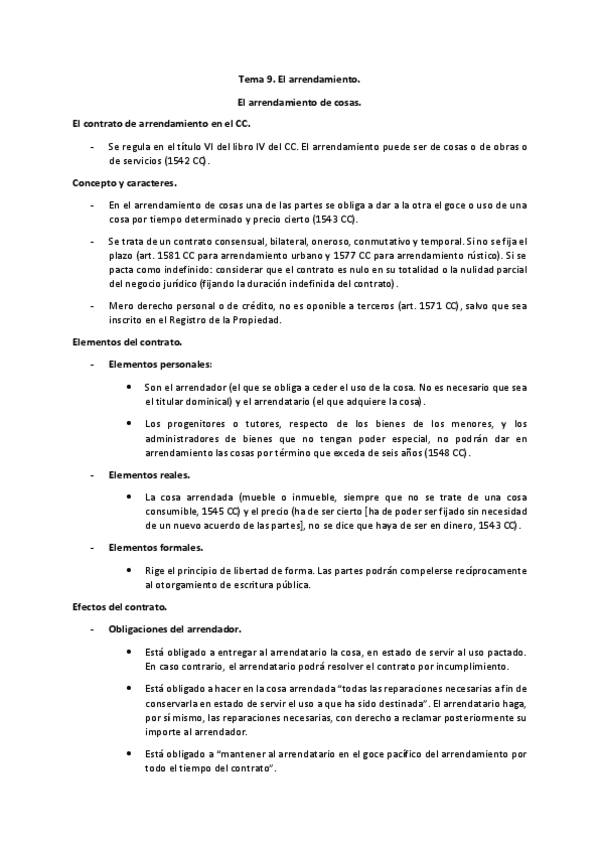 Tema 9. El arrendamiento.

El arrendamiento de cosas.

El contrato de arrendamiento en el CC.

- Se regula en el título VI del libro IV del CC. El arrendamiento puede ser de cosas o de obras o de servicios (1542 CC).

Concepto y caracteres.

- En el arrendamiento de cosas una de las partes se obliga a dar a la otra el goce o uso de una cosa por tiempo determinado y precio cierto (1543 CC).

- Se trata de un contrato consensual, bilateral, oneroso, conmutativo y temporal. Si no se fija el plazo (art. 1581 CC para arrendamiento urbano y 1577 CC para arrendamiento rústico). Si se pacta como indefinido: considerar que el contrato es nulo en su totalidad o la nulidad parcial del negocio jurídico (fijando la duración indefinida del contrato).

- Mero derecho personal o de crédito, no es oponible a terceros (art. 1571 CC), salvo que sea inscrito en el Registro de la Propiedad.

Elementos del contrato.

- Elementos personales:

• Son el arrendador (el que se obliga a ceder el uso de la cosa. No es necesario que sea el titular dominical) y el arrendatario (el que adquiere la cosa).

• Los progenitores o tutores, respecto de los bienes de los menores, y los administradores de bienes que no tengan poder especial, no podrán dar en arrendamiento las cosas por término que exceda de seis años (1548 CC).

- Elementos reales.

• La cosa arrendada (mueble o inmueble, siempre que no se trate de una cosa consumible, 1545 CC) y el precio (ha de ser cierto [ha de poder ser fijado sin necesidad de un nuevo acuerdo de las partes], no se dice que haya de ser en dinero, 1543 CC).

- Elementos formales.

• Rige el principio de libertad de forma. Las partes podrán compelerse recíprocamente al otorgamiento de escritura pública.

Efectos del contrato.

- Obligaciones del arrendador.

• Está obligado a entregar al arrendatario la cosa, en estado de servir al uso pactado. En caso contrario, el arrendatario podrá resolver el contrato por incumplimiento.

• Está obligado a hacer en la cosa arrendada "todas las reparaciones necesarias a fin de conservarla en estado de servir el uso a que ha sido destinada". El arrendatario haga, por sí mismo, las reparaciones necesarias, con derecho a reclamar posteriormente su importe al arrendador.

• Está obligado a "mantener al arrendatario en el goce pacífico del arrendamiento por todo el tiempo del contrato".